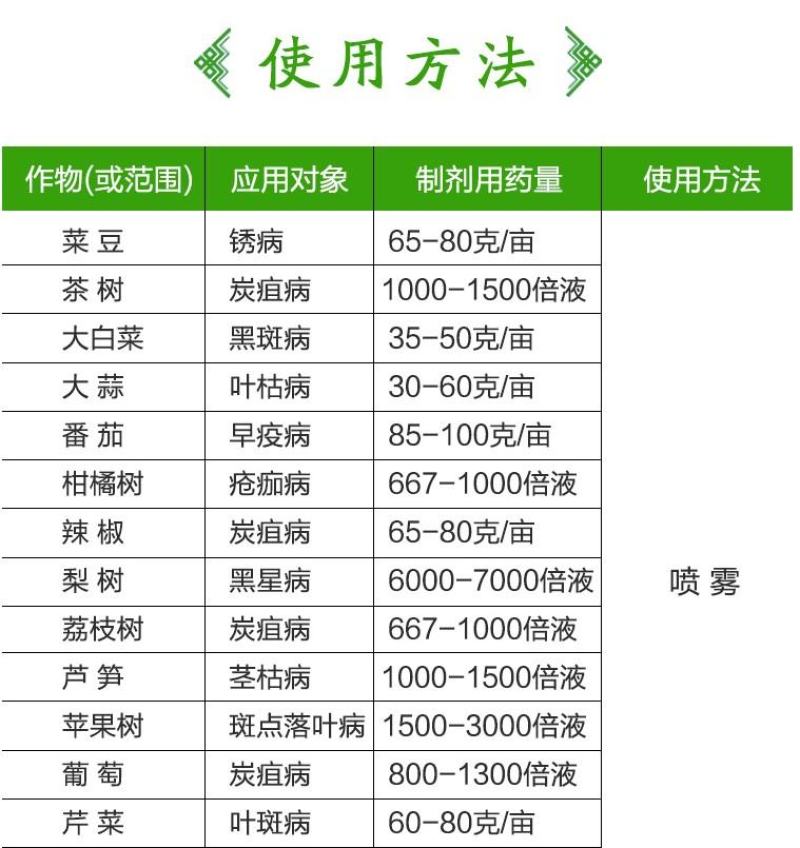 使用方法

| 作物(或范围) | 应用对象 | 制剂用药量 | 使用方法 |
|---|---|---|---|
| 菜 豆 | 锈病 | 65-80克/亩 | 喷 雾 |
| 茶 树 | 炭疽病 | 1000-1500倍液 | |
| 大白菜 | 黑斑病 | 35-50克/亩 | |
| 大 蒜 | 叶枯病 | 30-60克/亩 | |
| 番 茄 | 早疫病 | 85-100克/亩 | |
| 柑橘树 | 疮痂病 | 667-1000倍液 | |
| 辣 椒 | 炭疽病 | 65-80克/亩 | |
| 梨 树 | 黑星病 | 6000-7000倍液 | |
| 荔枝树 | 炭疽病 | 667-1000倍液 | |
| 芦 笋 | 茎枯病 | 1000-1500倍液 | |
| 苹果树 | 斑点落叶病 | 1500-3000倍液 | |
| 葡 萄 | 炭疽病 | 800-1300倍液 | |
| 芹 菜 | 叶斑病 | 60-80克/亩 | |